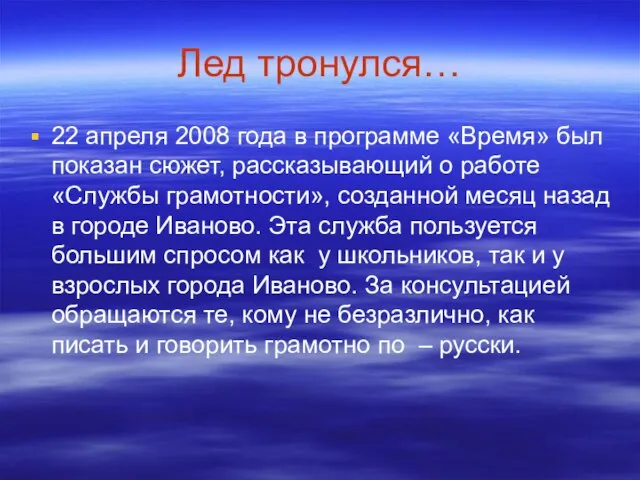 Лед тронулся…

22 апреля 2008 года в программе «Время» был показан сюжет, рассказывающий о работе «Службы грамотности», созданной месяц назад в городе Иваново. Эта служба пользуется большим спросом как у школьников, так и у взрослых города Иваново. За консультацией обращаются те, кому не безразлично, как писать и говорить грамотно по – русски.